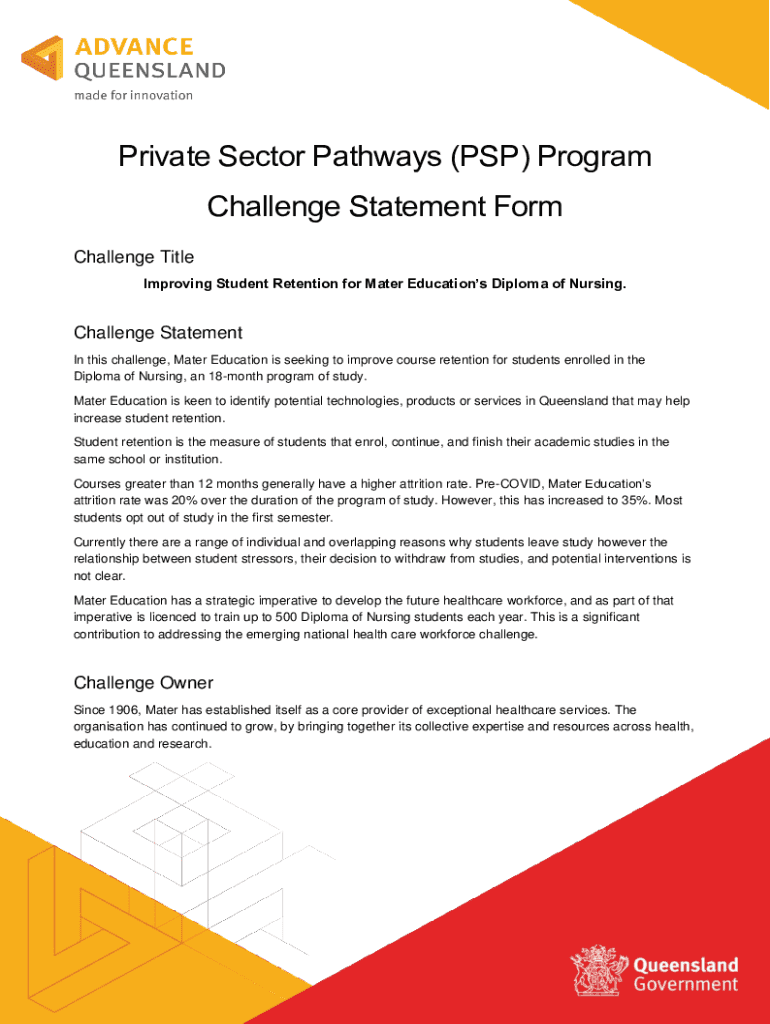 ADVANCE
QUEENSLAND
made for innovation

Private Sector Pathways (PSP) Program

Challenge Statement Form

Challenge Title

Improving Student Retention for Mater Education's Diploma of Nursing.

Challenge Statement

In this challenge, Mater Education is seeking to improve course retention for students enrolled in the Diploma of Nursing, an 18-month program of study.

Mater Education is keen to identify potential technologies, products or services in Queensland that may help increase student retention.

Student retention is the measure of students that enrol, continue, and finish their academic studies in the same school or institution.

Courses greater than 12 months generally have a higher attrition rate. Pre-COVID, Mater Education's attrition rate was 20% over the duration of the program of study. However, this has increased to 35%. Most students opt out of study in the first semester.

Currently there are a range of individual and overlapping reasons why students leave study however the relationship between student stressors, their decision to withdraw from studies, and potential interventions is not clear.

Mater Education has a strategic imperative to develop the future healthcare workforce, and as part of that imperative is licenced to train up to 500 Diploma of Nursing students each year. This is a significant contribution to addressing the emerging national health care workforce challenge.

Challenge Owner

Since 1906, Mater has established itself as a core provider of exceptional healthcare services. The organisation has continued to grow, by bringing together its collective expertise and resources across health, education and research.

Queensland
Government